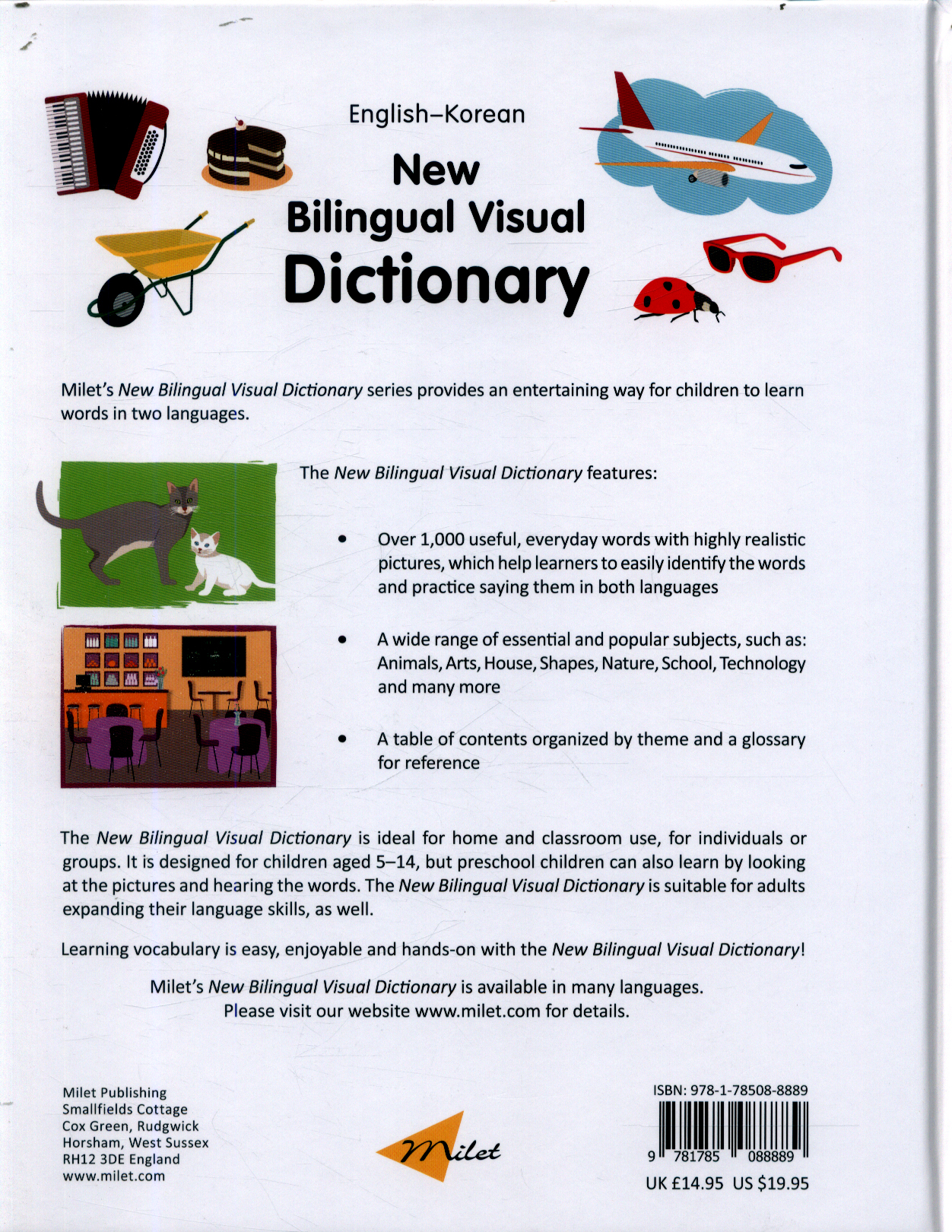 English–Korean

New
Bilingual Visual
Dictionary

Milet's New Bilingual Visual Dictionary series provides an entertaining way for children to learn words in two languages.

The New Bilingual Visual Dictionary features:

• Over 1,000 useful, everyday words with highly realistic pictures, which help learners to easily identify the words and practice saying them in both languages

• A wide range of essential and popular subjects, such as: Animals, Arts, House, Shapes, Nature, School, Technology and many more

• A table of contents organized by theme and a glossary for reference

The New Bilingual Visual Dictionary is ideal for home and classroom use, for individuals or groups. It is designed for children aged 5–14, but preschool children can also learn by looking at the pictures and hearing the words. The New Bilingual Visual Dictionary is suitable for adults expanding their language skills, as well.

Learning vocabulary is easy, enjoyable and hands-on with the New Bilingual Visual Dictionary!

Milet's New Bilingual Visual Dictionary is available in many languages.
Please visit our website www.milet.com for details.

Milet Publishing
Smallfields Cottage
Cox Green, Rudgwick
Horsham, West Sussex
RH12 3DE England
www.milet.com

Milet

ISBN: 978-1-78508-8889
9 781785 088889
UK £14.95 US $19.95